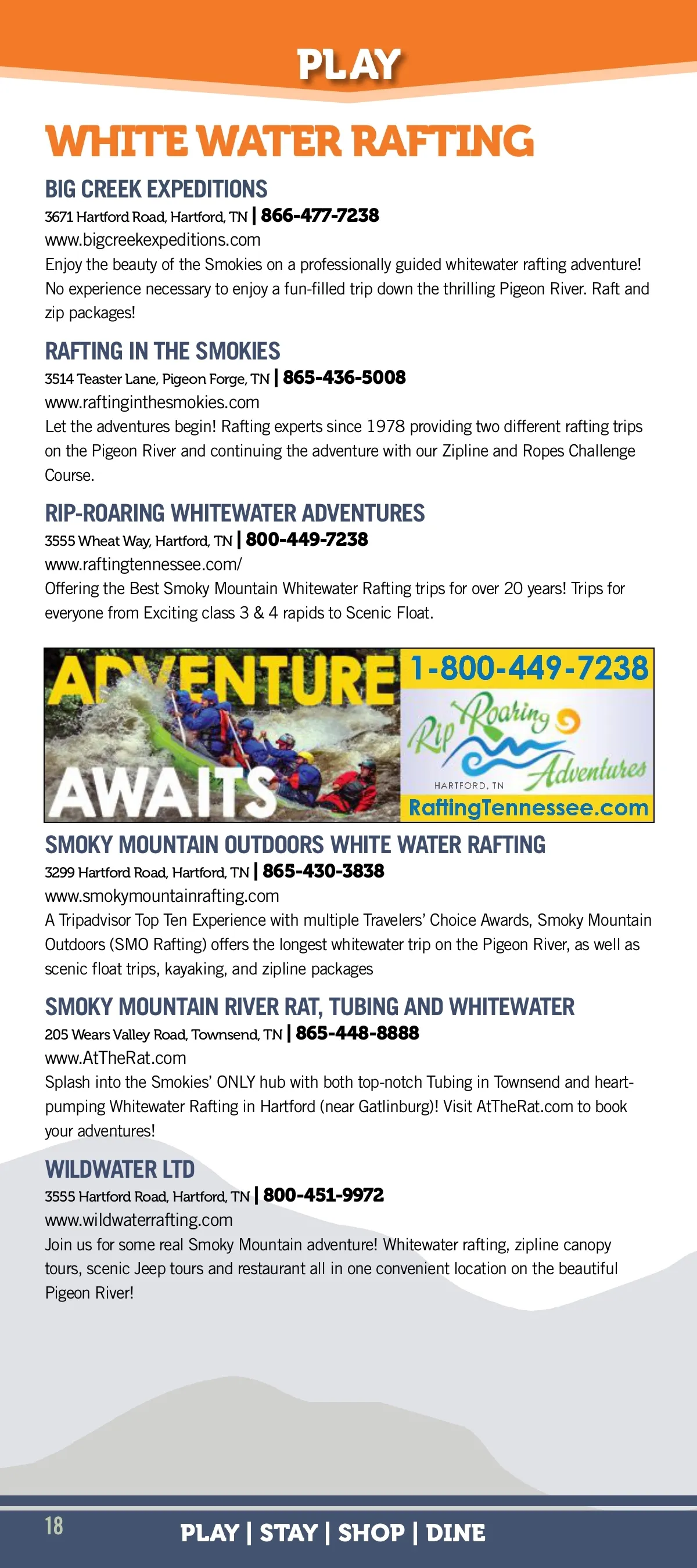 PLAY

WHITE WATER RAFTING

BIG CREEK EXPEDITIONS
3671 Hartford Road, Hartford, TN | 866-477-7238
www.bigcreekexpeditions.com
Enjoy the beauty of the Smokies on a professionally guided whitewater rafting adventure! No experience necessary to enjoy a fun-filled trip down the thrilling Pigeon River. Raft and zip packages!

RAFTING IN THE SMOKIES
3514 Teaster Lane, Pigeon Forge, TN | 865-436-5008
www.raftinginthesmokies.com
Let the adventures begin! Rafting experts since 1978 providing two different rafting trips on the Pigeon River and continuing the adventure with our Zipline and Ropes Challenge Course.

RIP-ROARING WHITEWATER ADVENTURES
3555 Wheat Way, Hartford, TN | 800-449-7238
www.raftingtennessee.com/
Offering the Best Smoky Mountain Whitewater Rafting trips for over 20 years! Trips for everyone from Exciting class 3 & 4 rapids to Scenic Float.

ADVENTURE AWAITS
1-800-449-7238
Rip Roaring Adventures
HARTFORD, TN
RaftingTennessee.com

SMOKY MOUNTAIN OUTDOORS WHITE WATER RAFTING
3299 Hartford Road, Hartford, TN | 865-430-3838
www.smokymountainrafting.com
A Tripadvisor Top Ten Experience with multiple Travelers' Choice Awards, Smoky Mountain Outdoors (SMO Rafting) offers the longest whitewater trip on the Pigeon River, as well as scenic float trips, kayaking, and zipline packages

SMOKY MOUNTAIN RIVER RAT, TUBING AND WHITEWATER
205 Wears Valley Road, Townsend, TN | 865-448-8888
www.AtTheRat.com
Splash into the Smokies' ONLY hub with both top-notch Tubing in Townsend and heart-pumping Whitewater Rafting in Hartford (near Gatlinburg)! Visit AtTheRat.com to book your adventures!

WILDWATER LTD
3555 Hartford Road, Hartford, TN | 800-451-9972
www.wildwaterrafting.com
Join us for some real Smoky Mountain adventure! Whitewater rafting, zipline canopy tours, scenic Jeep tours and restaurant all in one convenient location on the beautiful Pigeon River!

18
PLAY | STAY | SHOP | DINE